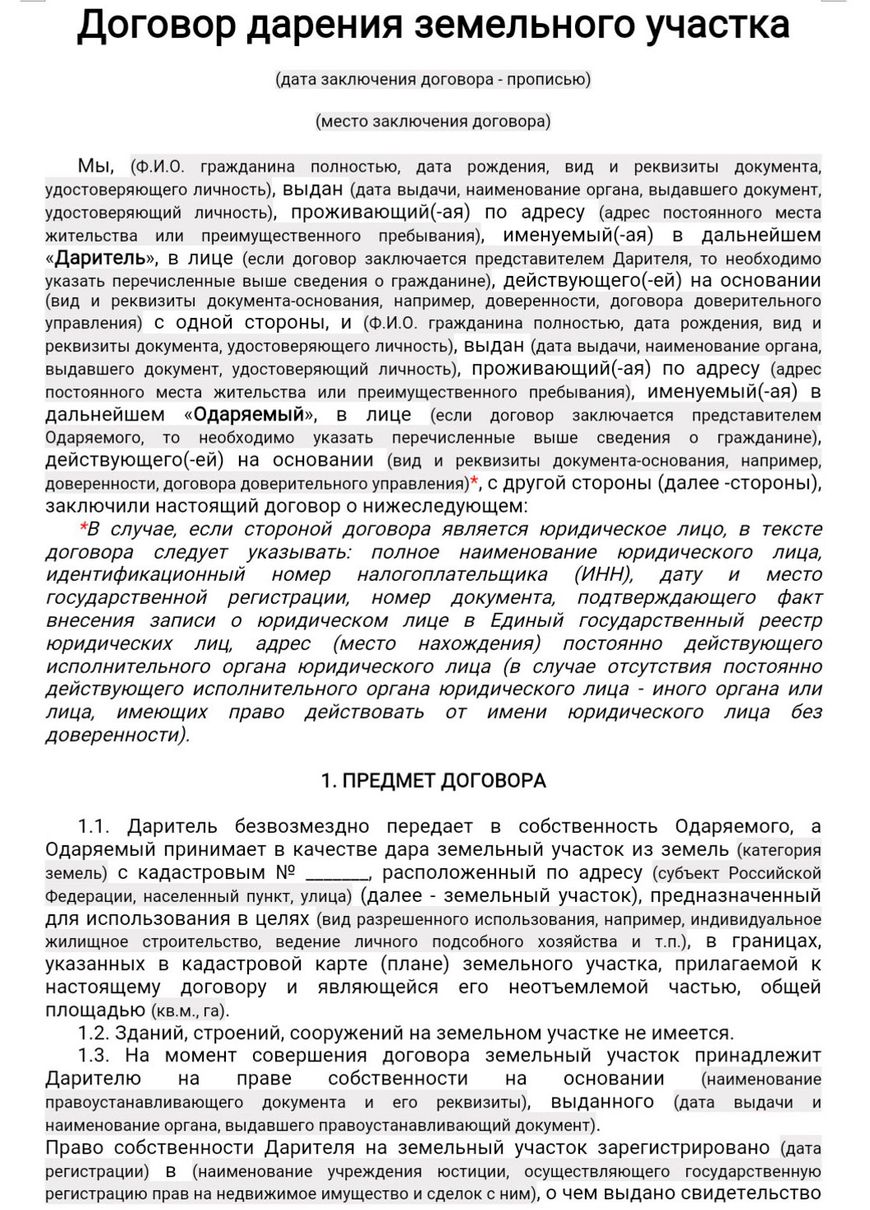 Договор дарения земельного участка

(дата заключения договора - прописью)

(место заключения договора)

Мы, (Ф.И.О. гражданина полностью, дата рождения, вид и реквизиты документа, удостоверяющего личность), выдан (дата выдачи, наименование органа, выдавшего документ, удостоверяющий личность), проживающий(-ая) по адресу (адрес постоянного места жительства или преимущественного пребывания), именуемый(-ая) в дальнейшем «Даритель», в лице (если договор заключается представителем Дарителя, то необходимо указать перечисленные выше сведения о гражданине), действующего(-ей) на основании (вид и реквизиты документа-основания, например, доверенности, договора доверительного управления) с одной стороны, и (Ф.И.О. гражданина полностью, дата рождения, вид и реквизиты документа, удостоверяющего личность), выдан (дата выдачи, наименование органа, выдавшего документ, удостоверяющий личность), проживающий(-ая) по адресу (адрес постоянного места жительства или преимущественного пребывания), именуемый(-ая) в дальнейшем «Одаряемый», в лице (если договор заключается представителем Одаряемого, то необходимо указать перечисленные выше сведения о гражданине), действующего(-ей) на основании (вид и реквизиты документа-основания, например, доверенности, договора доверительного управления)*, с другой стороны (далее -стороны), заключили настоящий договор о нижеследующем:

*В случае, если стороной договора является юридическое лицо, в тексте договора следует указывать: полное наименование юридического лица, идентификационный номер налогоплательщика (ИНН), дату и место государственной регистрации, номер документа, подтверждающего факт внесения записи о юридическом лице в Единый государственный реестр юридических лиц, адрес (место нахождения) постоянно действующего исполнительного органа юридического лица (в случае отсутствия постоянно действующего исполнительного органа юридического лица - иного органа или лица, имеющих право действовать от имени юридического лица без доверенности).

1. ПРЕДМЕТ ДОГОВОРА

1.1. Даритель безвозмездно передает в собственность Одаряемого, а Одаряемый принимает в качестве дара земельный участок из земель (категория земель) с кадастровым № _______, расположенный по адресу (субъект Российской Федерации, населенный пункт, улица) (далее - земельный участок), предназначенный для использования в целях (вид разрешенного использования, например, индивидуальное жилищное строительство, ведение личного подсобного хозяйства и т.п.), в границах, указанных в кадастровой карте (плане) земельного участка, прилагаемой к настоящему договору и являющейся его неотъемлемой частью, общей площадью (кв.м., га).

1.2. Зданий, строений, сооружений на земельном участке не имеется.

1.3. На момент совершения договора земельный участок принадлежит Дарителю на праве собственности на основании (наименование правоустанавливающего документа и его реквизиты), выданного (дата выдачи и наименование органа, выдавшего правоустанавливающий документ).

Право собственности Дарителя на земельный участок зарегистрировано (дата регистрации) в (наименование учреждения юстиции, осуществляющего государственную регистрацию прав на недвижимое имущество и сделок с ним), о чем выдано свидетельство